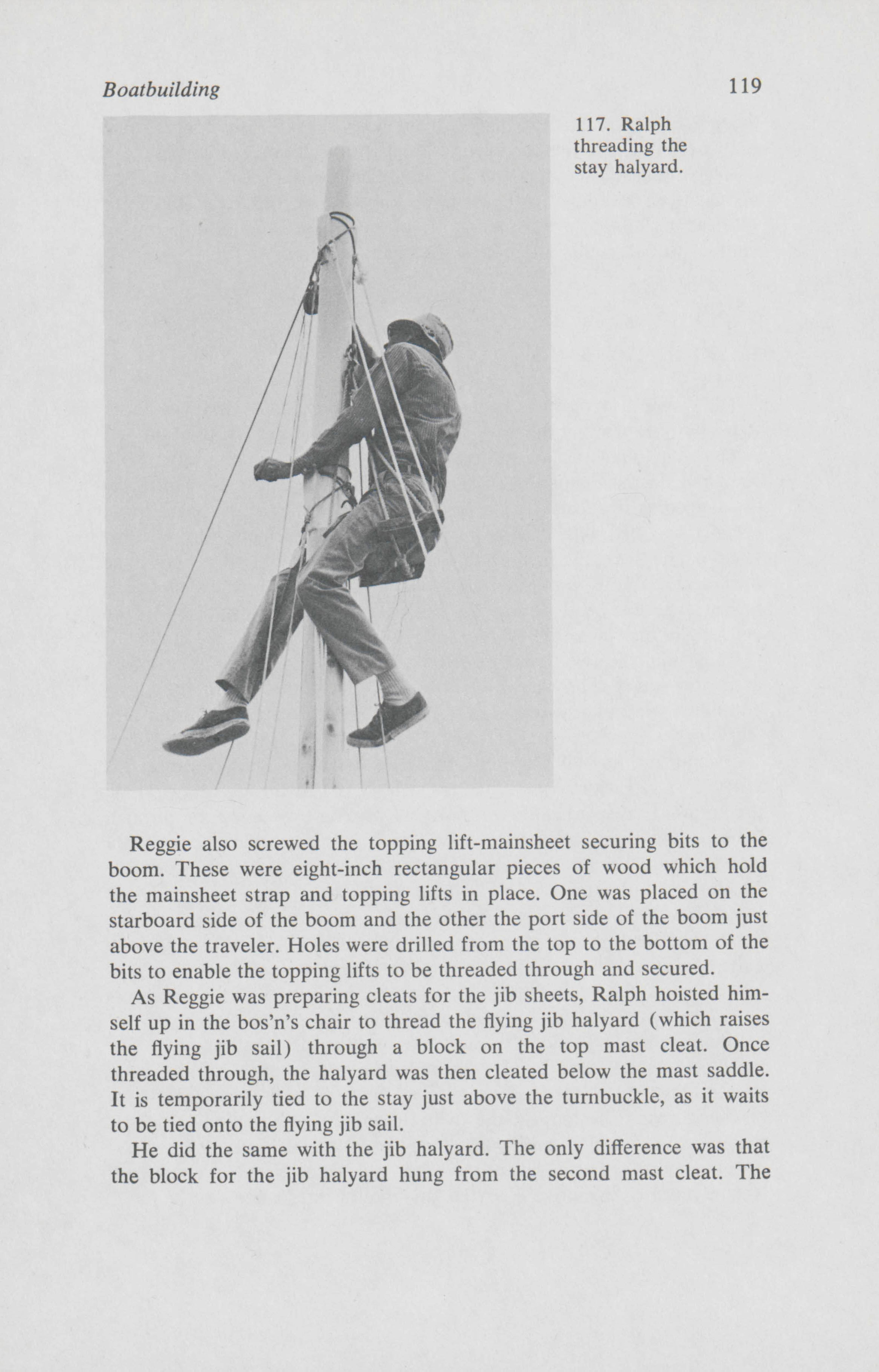 Boatbuilding 119

117. Ralph threading the stay halyard.

Reggie also screwed the topping lift-mainsheet securing bits to the boom. These were eight-inch rectangular pieces of wood which hold the mainsheet strap and topping lifts in place. One was placed on the starboard side of the boom and the other the port side of the boom just above the traveler. Holes were drilled from the top to the bottom of the bits to enable the topping lifts to be threaded through and secured.

As Reggie was preparing cleats for the jib sheets, Ralph hoisted himself up in the bos'n's chair to thread the flying jib halyard (which raises the flying jib sail) through a block on the top mast cleat. Once threaded through, the halyard was then cleated below the mast saddle. It is temporarily tied to the stay just above the turnbuckle, as it waits to be tied onto the flying jib sail.

He did the same with the jib halyard. The only difference was that the block for the jib halyard hung from the second mast cleat. The